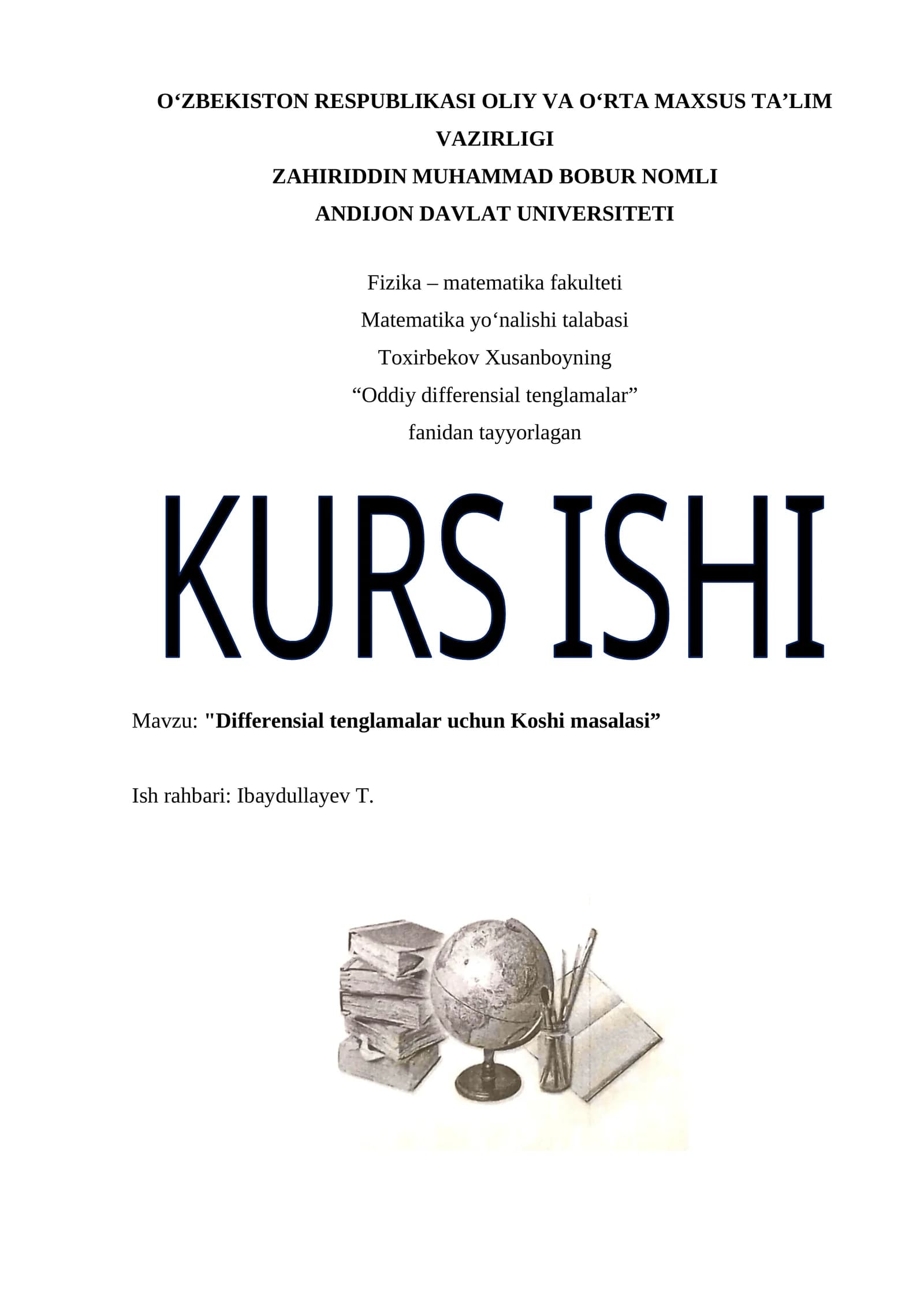 O'ZBEKISTON RESPUBLIKASI OLIY VA O'RTA MAXSUS TA'LIM VAZIRLIGI
ZAHIRIDDIN MUHAMMAD BOBUR NOMLI
ANDIJON DAVLAT UNIVERSITETI

Fizika – matematika fakulteti
Matematika yo'nalishi talabasi
Toxirbekov Xusanboyning
"Oddiy differensial tenglamalar"
fanidan tayyorlagan

KURS ISHI

Mavzu: "Differensial tenglamalar uchun Koshi masalasi"

Ish rahbari: Ibaydullayev T.